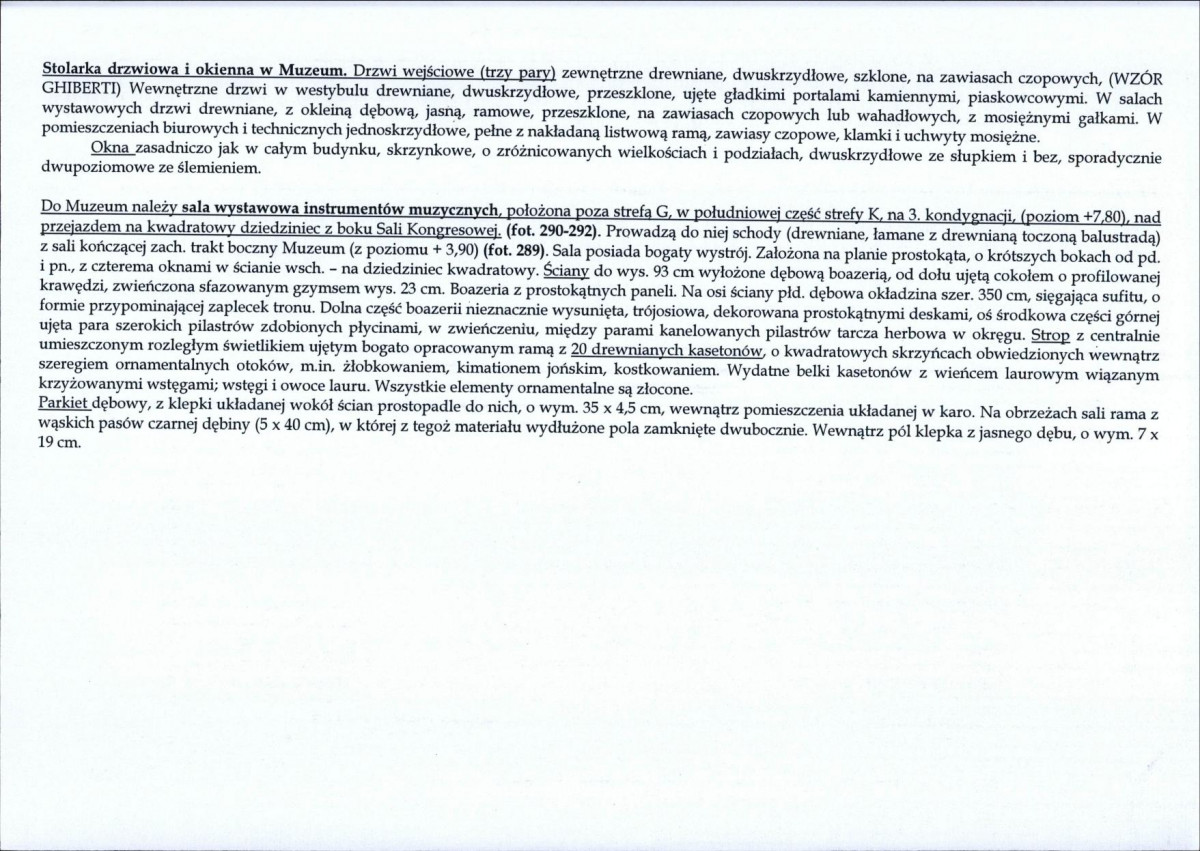 Stolarka drzwiowa i okienna w Muzeum. Drzwi wejściowe (trzy pary) zewnętrzne drewniane, dwuskrzydłowe, szklone, na zawiasach czopowych, (WZÓR GHIBERTI) Wewnętrzne drzwi w westybulu drewniane, dwuskrzydłowe, przeszklone, ujęte gładkimi portalami kamiennymi, piaskowcowymi. W salach wystawowych drzwi drewniane, z okleiną dębową, jasną, ramowe, przeszklone, na zawiasach czopowych lub wahadłowych, z mosiężnymi gałkami. W pomieszczeniach biurowych i technicznych jednoskrzydłowe, pełne z nakładaną listwową ramą, zawiasy czopowe, klamki i uchwyty mosiężne.

Okna zasadniczo jak w całym budynku, skrzynkowe, o zróżnicowanych wielkościach i podziałach, dwuskrzydłowe ze słupkiem i bez, sporadycznie dwupoziomowe ze ślemieniem.

Do Muzeum należy sala wystawowa instrumentów muzycznych, położona poza strefą G, w południowej część strefy K, na 3. kondygnacji, (poziom +7,80), nad przejazdem na kwadratowy dziedziniec z boku Sali Kongresowej. (fot. 290-292). Prowadzą do niej schody (drewniane, łamane z drewnianą toczoną balustradą) z sali kończącej zach. trakt boczny Muzeum (z poziomu + 3,90) (fot. 289). Sala posiada bogaty wystrój. Założona na planie prostokąta, o krótszych bokach od pd. i pn., z czterema oknami w ścianie wsch. - na dziedziniec kwadratowy. Ściany do wys. 93 cm wyłożone dębową boazerią, od dołu ujętą cokołem o profilowanej krawędzi, zwieńczona sfazowanym gzymsem wys. 23 cm. Boazeria z prostokątnych paneli. Na osi ściany płd. dębowa okładzina szer. 350 cm, sięgająca sufitu, o formie przypominającej zaplecek tronu. Dolna część boazerii nieznacznie wysunięta, trójosiowa, dekorowana prostokątnymi deskami, oś środkowa części górnej ujęta para szerokich pilastrów zdobionych płycinami, w zwieńczeniu, między parami kanelowanych pilastrów tarcza herbowa w okręgu. Strop z centralnie umieszczonym rozległym świetlikiem ujętym bogato opracowanym ramą z 20 drewnianych kasetonów, o kwadratowych skrzyńcach obwiedzionych wewnątrz szeregiem ornamentalnych otoków, m.in. żłobkowaniem, kimationem jońskim, kostkowaniem. Wydatne belki kasetonów z wieńcem laurowym wiązanym krzyżowanymi wstęgami; wstęgi i owoce lauru. Wszystkie elementy ornamentalne są złocone.
Parkiet dębowy, z klepki układanej wokół ścian prostopadle do nich, o wym. 35 x 4,5 cm, wewnątrz pomieszczenia układanej w karo. Na obrzeżach sali rama z wąskich pasów czarnej dębiny (5 x 40 cm), w której z tegoż materiału wydłużone pola zamknięte dwubocznie. Wewnątrz pól klepka z jasnego dębu, o wym. 7 x 19 cm.